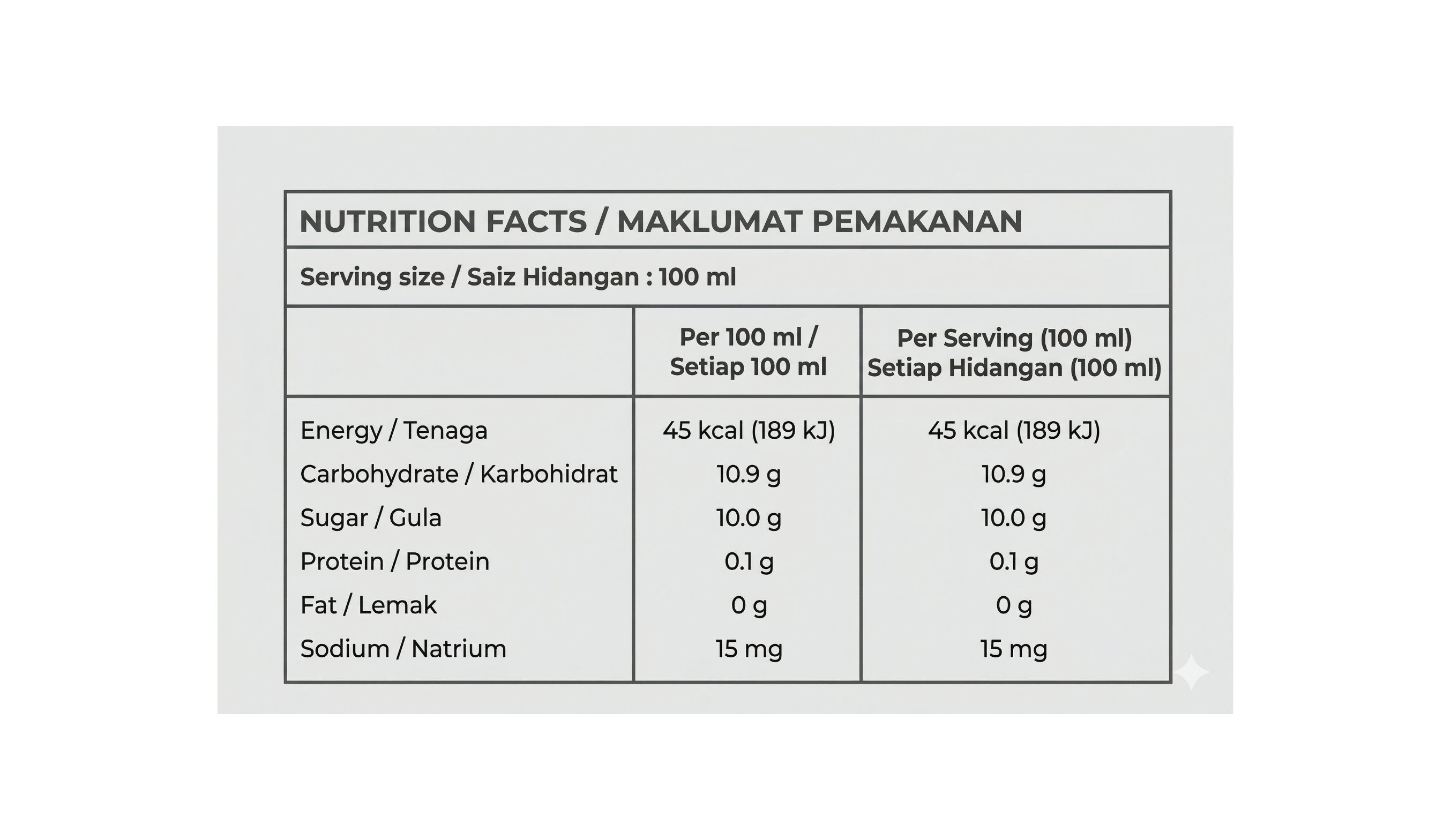 NUTRITION FACTS / MAKLUMAT PEMAKANAN

Serving size / Saiz Hidangan : 100 ml

| | Per 100 ml / Setiap 100 ml | Per Serving (100 ml) Setiap Hidangan (100 ml) |
|---|---|---|
| Energy / Tenaga | 45 kcal (189 kJ) | 45 kcal (189 kJ) |
| Carbohydrate / Karbohidrat | 10.9 g | 10.9 g |
| Sugar / Gula | 10.0 g | 10.0 g |
| Protein / Protein | 0.1 g | 0.1 g |
| Fat / Lemak | 0 g | 0 g |
| Sodium / Natrium | 15 mg | 15 mg |